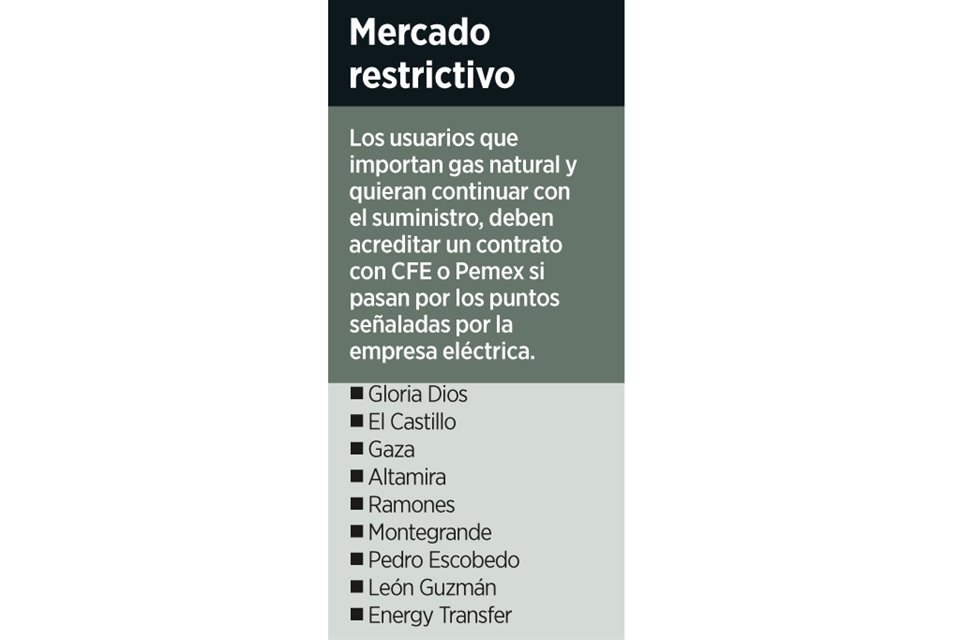 Mercado restrictivo

Los usuarios que importan gas natural y quieran continuar con el suministro, deben acreditar un contrato con CFE o Pemex si pasan por los puntos señaladas por la empresa eléctrica.

• Gloria Dios
• El Castillo
• Gaza
• Altamira
• Ramones
• Montegrande
• Pedro Escobedo
• León Guzmán
• Energy Transfer